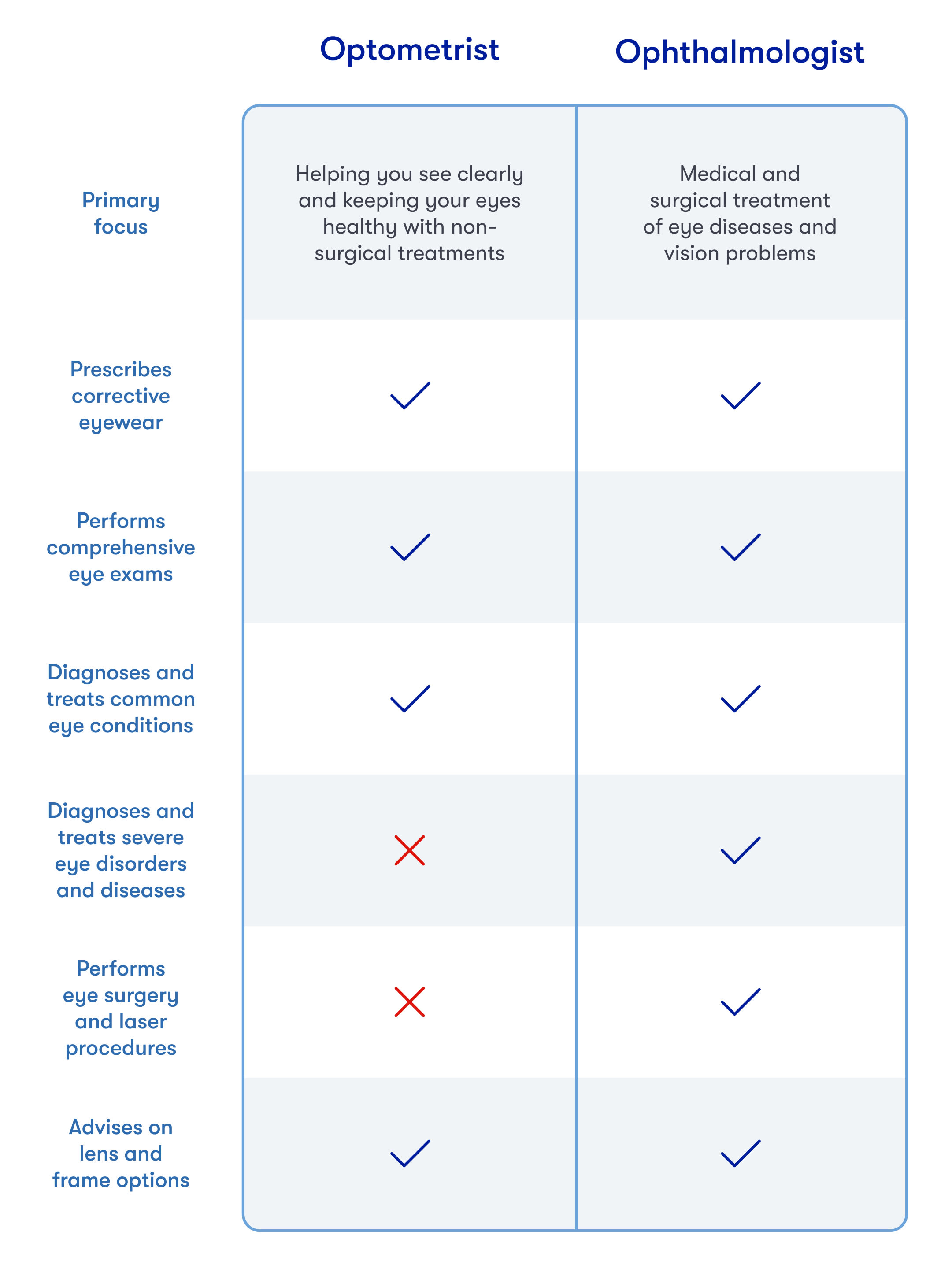 | | Optometrist | Ophthalmologist |
|---|---|---|
| Primary focus | Helping you see clearly and keeping your eyes healthy with non-surgical treatments | Medical and surgical treatment of eye diseases and vision problems |
| Prescribes corrective eyewear | ✓ | ✓ |
| Performs comprehensive eye exams | ✓ | ✓ |
| Diagnoses and treats common eye conditions | ✓ | ✓ |
| Diagnoses and treats severe eye disorders and diseases | ✗ | ✓ |
| Performs eye surgery and laser procedures | ✗ | ✓ |
| Advises on lens and frame options | ✓ | ✓ |